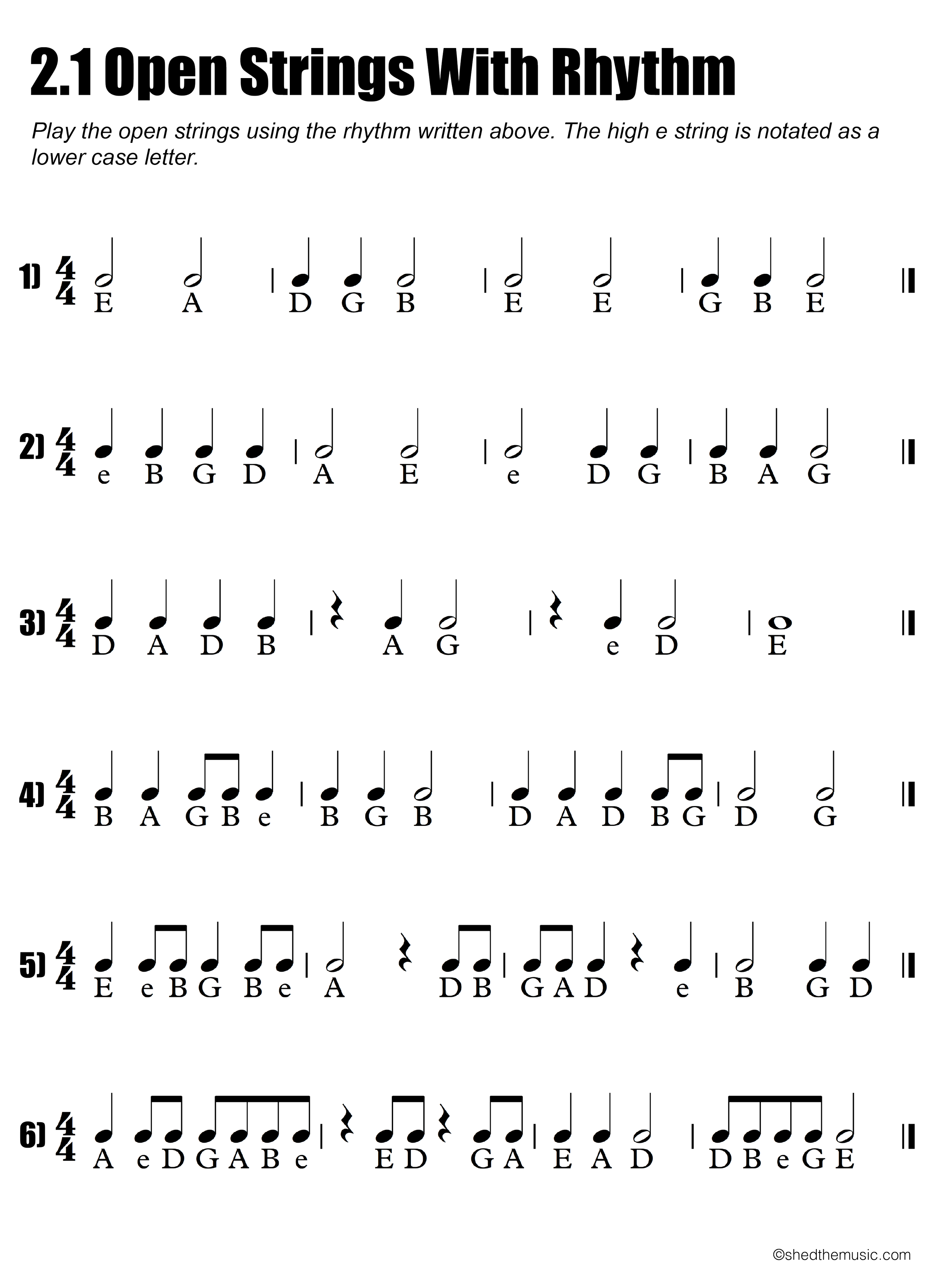 2.1 Open Strings With Rhythm

Play the open strings using the rhythm written above. The high e string is notated as a lower case letter.

1) $\frac{4}{4}$ E A | D G B | E E | G B E

2) $\frac{4}{4}$ e B G D | A E | e D G | B A G

3) $\frac{4}{4}$ D A D B | A G | e D | E

4) $\frac{4}{4}$ B A G B e | B G B | D A D B G | D G

5) $\frac{4}{4}$ E e B G B e | A D B | G A D e | B G D

6) $\frac{4}{4}$ A e D G A B e | E D G A | E A D | D B e G E

©shedthemusic.com